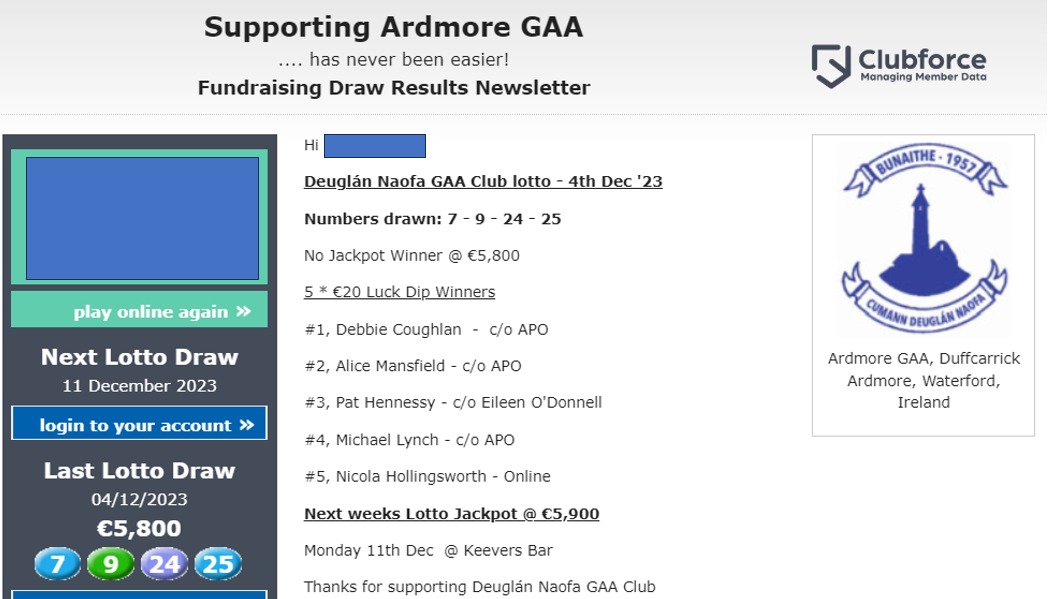 Supporting Ardmore GAA
.... has never been easier!
Fundraising Draw Results Newsletter

Clubforce
Managing Member Data

play online again »

Next Lotto Draw
11 December 2023

login to your account »

Last Lotto Draw
04/12/2023
€5,800
7 9 24 25

Hi

Deuglán Naofa GAA Club lotto - 4th Dec '23

Numbers drawn: 7 - 9 - 24 - 25

No Jackpot Winner @ €5,800

5 * €20 Luck Dip Winners

#1, Debbie Coughlan - c/o APO

#2, Alice Mansfield - c/o APO

#3, Pat Hennessy - c/o Eileen O'Donnell

#4, Michael Lynch - c/o APO

#5, Nicola Hollingsworth - Online

Next weeks Lotto Jackpot @ €5,900

Monday 11th Dec @ Keevers Bar

Thanks for supporting Deuglán Naofa GAA Club

BUNAITHE - 1957
CUMANN DEUGLÁN NAOFA

Ardmore GAA, Duffcarrick
Ardmore, Waterford,
Ireland